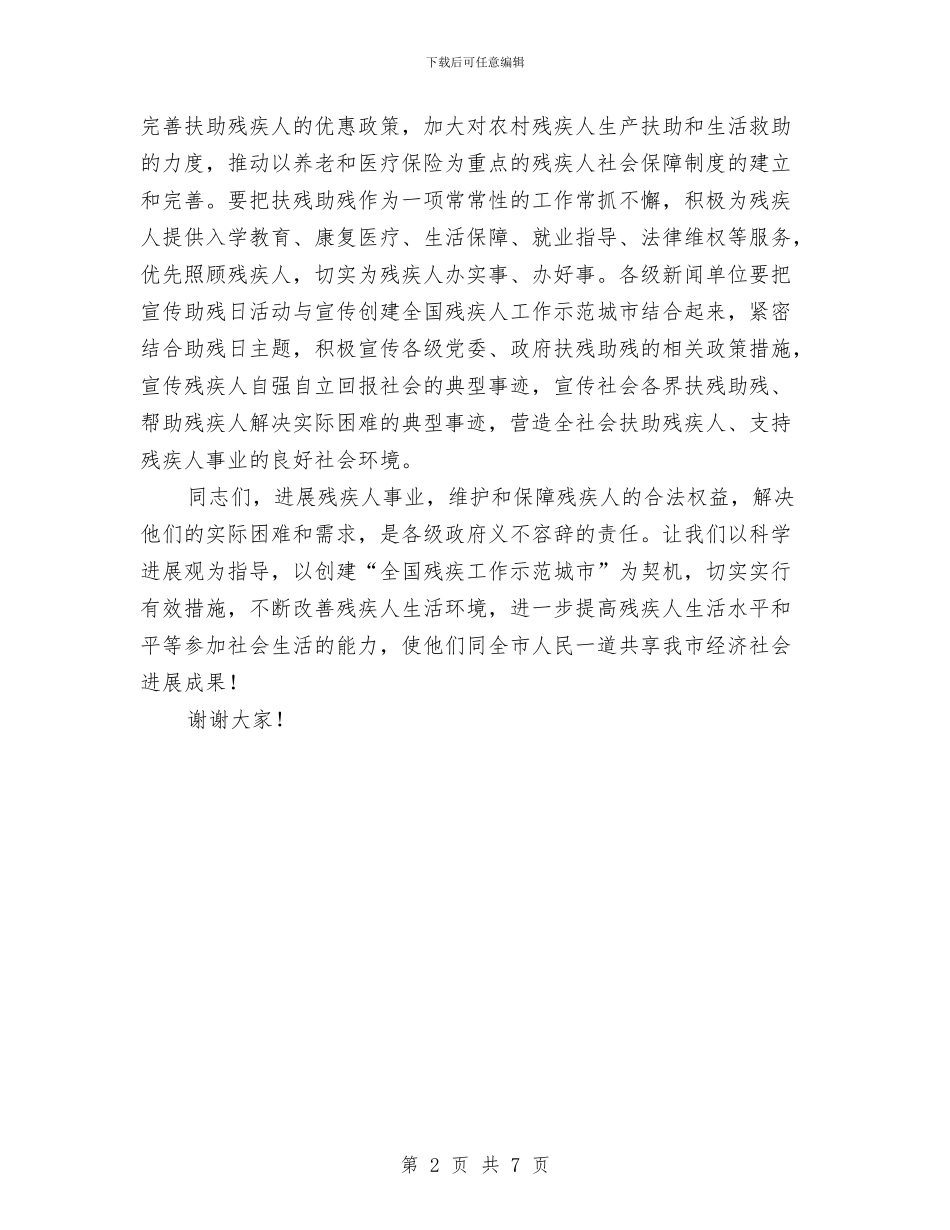 下载后可任意编辑

完善扶助残疾人的优惠政策，加大对农村残疾人生产扶助和生活救助的力度，推动以养老和医疗保险为重点的残疾人社会保障制度的建立和完善。要把扶残助残作为一项常常性的工作常抓不懈，积极为残疾人提供入学教育、康复医疗、生活保障、就业指导、法律维权等服务，优先照顾残疾人，切实为残疾人办实事、办好事。各级新闻单位要把宣传助残日活动与宣传创建全国残疾人工作示范城市结合起来，紧密结合助残日主题，积极宣传各级党委、政府扶残助残的相关政策措施，宣传残疾人自强自立回报社会的典型事迹，宣传社会各界扶残助残、帮助残疾人解决实际困难的典型事迹，营造全社会扶助残疾人、支持残疾人事业的良好社会环境。

同志们，进展残疾人事业，维护和保障残疾人的合法权益，解决他们的实际困难和需求，是各级政府义不容辞的责任。让我们以科学进展观为指导，以创建“全国残疾工作示范城市”为契机，切实实行有效措施，不断改善残疾人生活环境，进一步提高残疾人生活水平和平等参加社会生活的能力，使他们同全市人民一道共享我市经济社会进展成果！

谢谢大家！

第 2 页 共 7 页